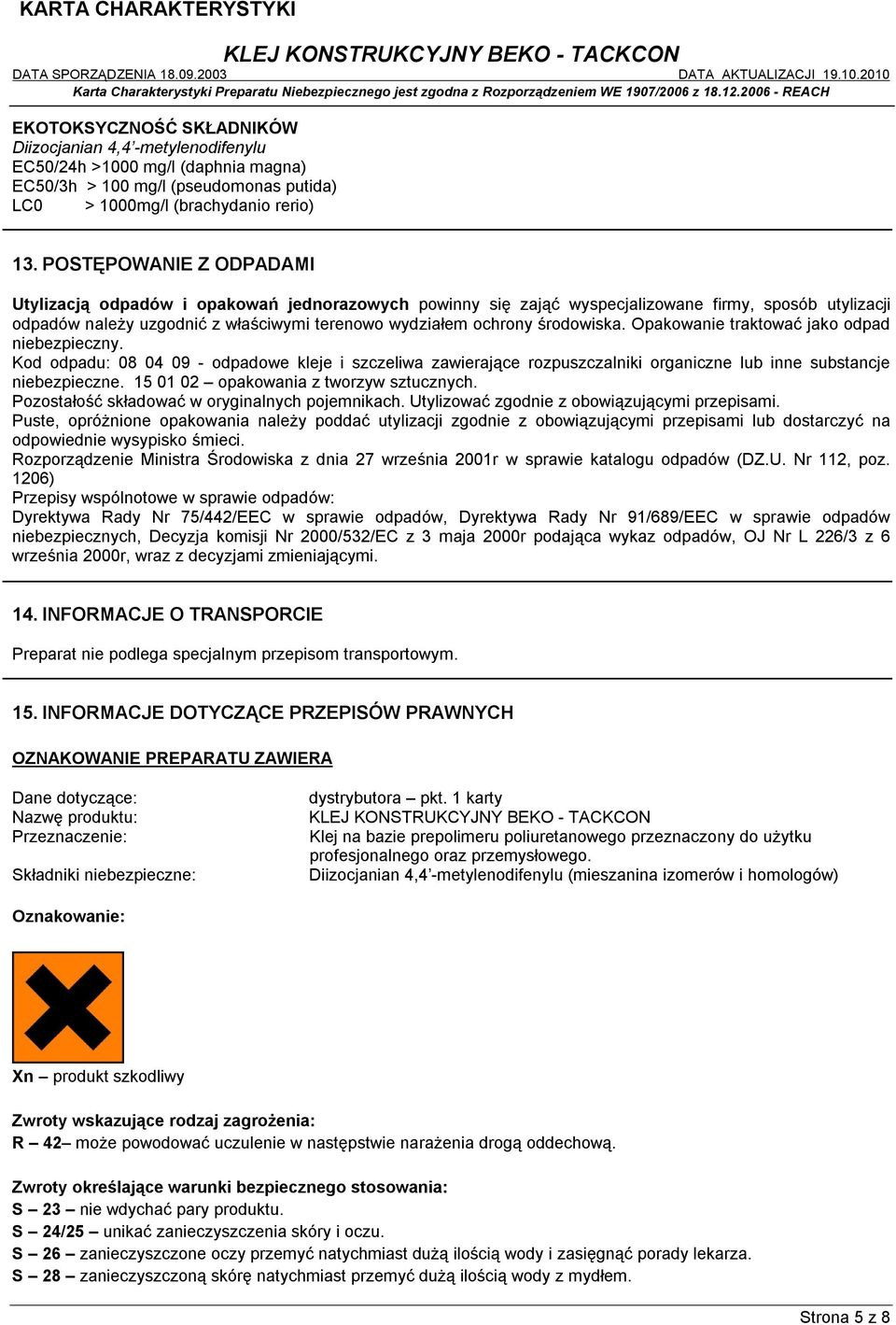 KARTA CHARAKTERYSTYKI

KLEJ KONSTRUKCYJNY BEKO - TACKCON

DATA SPORZĄDZENIA 18.09.2003 DATA AKTUALIZACJI 19.10.2010

Karta Charakterystyki Preparatu Niebezpiecznego jest zgodna z Rozporządzeniem WE 1907/2006 z 18.12.2006 - REACH

EKOTOKSYCZNOŚĆ SKŁADNIKÓW
Diizocjanian 4,4'-metylenodifenylu
EC50/24h >1000 mg/l (daphnia magna)
EC50/3h > 100 mg/l (pseudomonas putida)
LC0 > 1000mg/l (brachydanio rerio)

13. POSTĘPOWANIE Z ODPADAMI

Utylizacją odpadów i opakowań jednorazowych powinny się zająć wyspecjalizowane firmy, sposób utylizacji odpadów należy uzgodnić z właściwymi terenowo wydziałem ochrony środowiska. Opakowanie traktować jako odpad niebezpieczny.
Kod odpadu: 08 04 09 - odpadowe kleje i szczeliwa zawierające rozpuszczalniki organiczne lub inne substancje niebezpieczne. 15 01 02 – opakowania z tworzyw sztucznych.
Pozostałość składować w oryginalnych pojemnikach. Utylizować zgodnie z obowiązującymi przepisami.
Puste, opróżnione opakowania należy poddać utylizacji zgodnie z obowiązującymi przepisami lub dostarczyć na odpowiednie wysypisko śmieci.
Rozporządzenie Ministra Środowiska z dnia 27 września 2001r w sprawie katalogu odpadów (DZ.U. Nr 112, poz. 1206)
Przepisy wspólnotowe w sprawie odpadów:
Dyrektywa Rady Nr 75/442/EEC w sprawie odpadów, Dyrektywa Rady Nr 91/689/EEC w sprawie odpadów niebezpiecznych, Decyzja komisji Nr 2000/532/EC z 3 maja 2000r podająca wykaz odpadów, OJ Nr L 226/3 z 6 września 2000r, wraz z decyzjami zmieniającymi.

14. INFORMACJE O TRANSPORCIE

Preparat nie podlega specjalnym przepisom transportowym.

15. INFORMACJE DOTYCZĄCE PRZEPISÓW PRAWNYCH

OZNAKOWANIE PREPARATU ZAWIERA

Dane dotyczące: dystrybutora – pkt. 1 karty
Nazwę produktu: KLEJ KONSTRUKCYJNY BEKO - TACKCON
Przeznaczenie: Klej na bazie prepolimeru poliuretanowego przeznaczony do użytku profesjonalnego oraz przemysłowego.
Składniki niebezpieczne: Diizocjanian 4,4'-metylenodifenylu (mieszanina izomerów i homologów)

Oznakowanie:

Xn – produkt szkodliwy

Zwroty wskazujące rodzaj zagrożenia:
R – 42– może powodować uczulenie w następstwie narażenia drogą oddechową.

Zwroty określające warunki bezpiecznego stosowania:
S – 23 – nie wdychać pary produktu.
S – 24/25 – unikać zanieczyszczenia skóry i oczu.
S – 26 – zanieczyszczone oczy przemyć natychmiast dużą ilością wody i zasięgnąć porady lekarza.
S – 28 – zanieczyszczoną skórę natychmiast przemyć dużą ilością wody z mydłem.

Strona 5 z 8